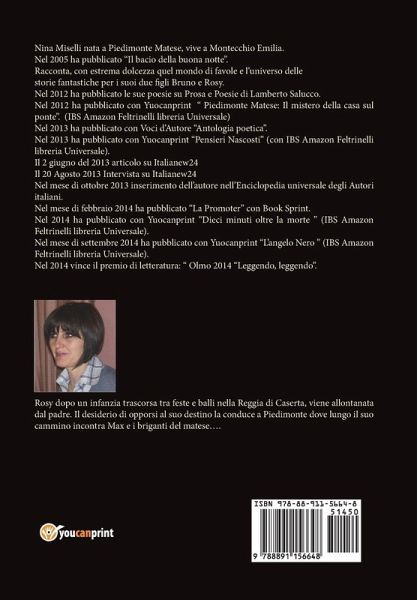 Nina Miselli nata a Piedimonte Matese, vive a Montecchio Emilia.
Nel 2005 ha pubblicato "Il bacio della buona notte".
Racconta, con estrema dolcezza quel mondo di favole e l'universo delle storie fantastiche per i suoi due figli Bruno e Rosy.
Nel 2012 ha pubblicato le sue poesie su Prosa e Poesie di Lamberto Salucco.
Nel 2012 ha pubblicato con Yuocanprint " Piedimonte Matese: Il mistero della casa sul ponte". (IBS Amazon Feltrinelli libreria Universale)
Nel 2013 ha pubblicato con Voci d'Autore "Antologia poetica".
Nel 2013 ha pubblicato con Yuocanprint "Pensieri Nascosti" (con IBS Amazon Feltrinelli libreria Universale).
Il 2 giugno del 2013 articolo su Italianew24
Il 20 Agosto 2013 Intervista su Italianew24
Nel mese di ottobre 2013 inserimento dell'autore nell'Enciclopedia universale degli Autori italiani.
Nel mese di febbraio 2014 ha pubblicato "La Promoter" con Book Sprint.
Nel 2014 ha pubblicato con Yuocanprint "Dieci minuti oltre la morte " (IBS Amazon Feltrinelli libreria Universale).
Nel mese di settembre 2014 ha pubblicato con Yuocanprint "L'angelo Nero " (IBS Amazon Feltrinelli libreria Universale).
Nel 2014 vince il premio di letteratura: " Olmo 2014 "Leggendo, leggendo".

Rosy dopo un infanzia trascorsa tra feste e balli nella Reggia di Caserta, viene allontanata dal padre. Il desiderio di opporsi al suo destino la conduce a Piedimonte dove lungo il suo cammino incontra Max e i briganti del matese….

youcanprint

ISBN 978-88-911-5664-8
51450
9 788891 156648